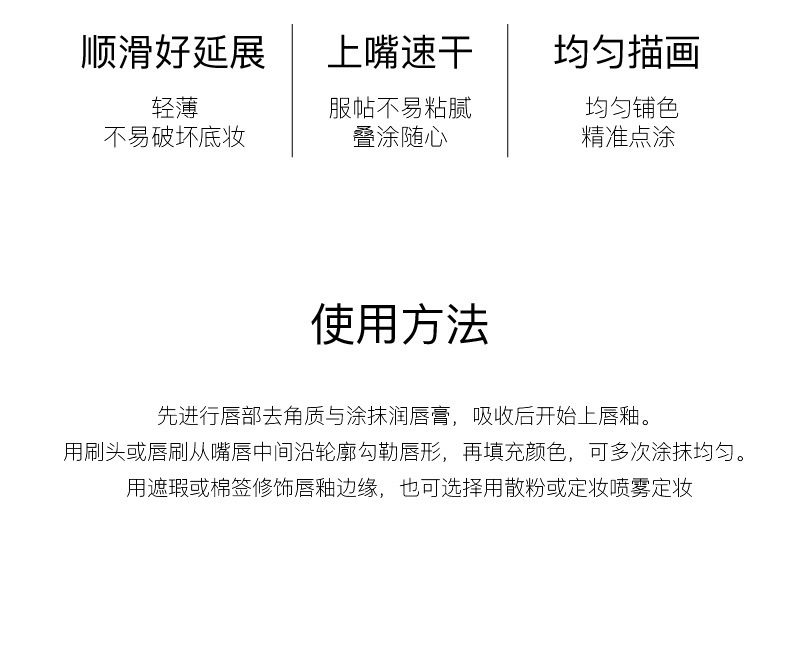 顺滑好延展

轻薄
不易破坏底妆

上嘴速干

服帖不易粘腻
叠涂随心

均匀描画

均匀铺色
精准点涂

使用方法

先进行唇部去角质与涂抹润唇膏，吸收后开始上唇釉。
用刷头或唇刷从嘴唇中间沿轮廓勾勒唇形，再填充颜色，可多次涂抹均匀。
用遮瑕或棉签修饰唇釉边缘，也可选择用散粉或定妆喷雾定妆